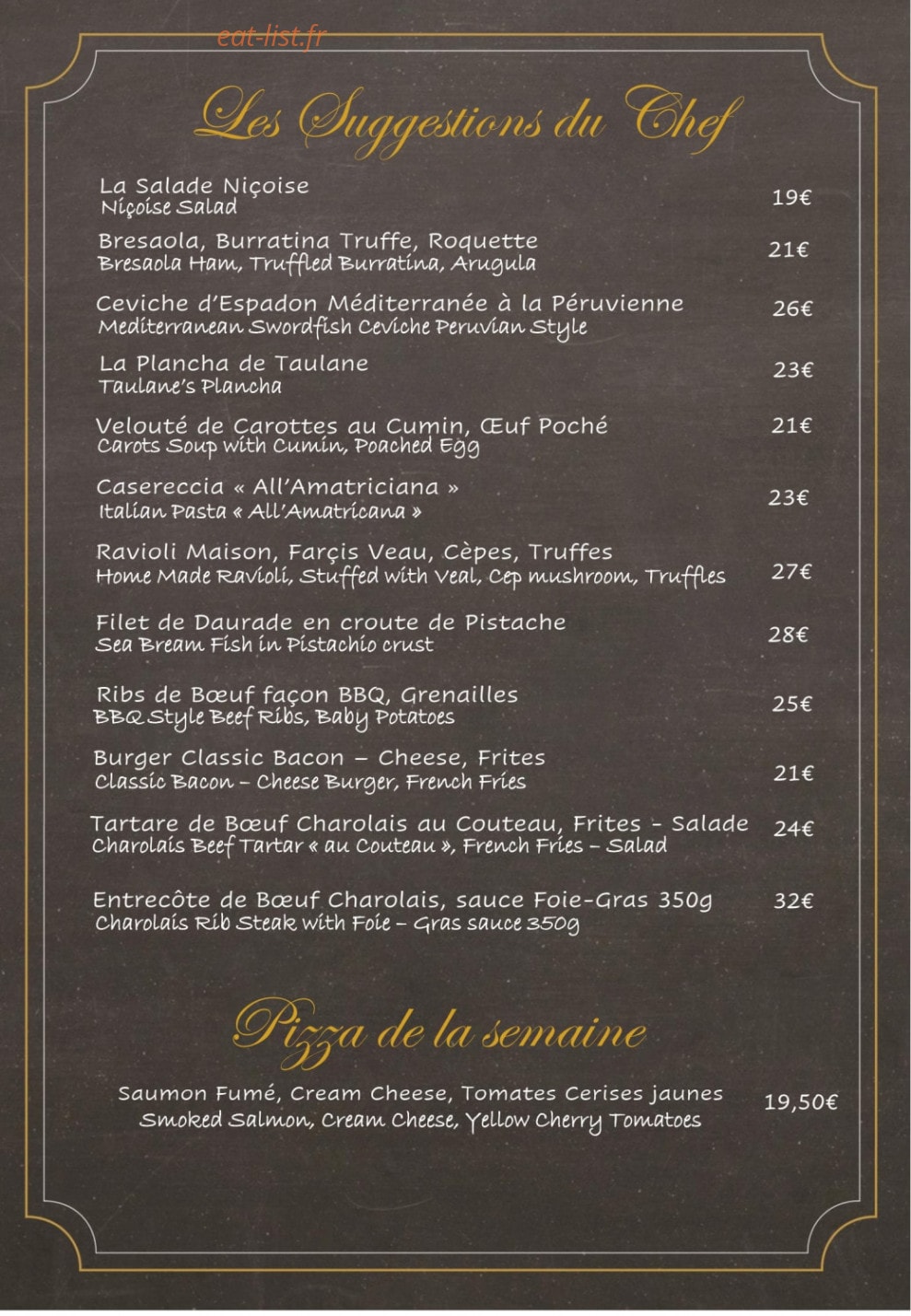 Les Suggestions du Chef

La Salade Niçoise
Niçoise Salad
19€

Bresaola, Burratina Truffe, Roquette
Bresaola Ham, Truffled Burratina, Arugula
21€

Ceviche d'Espadon Méditerranée à la Péruvienne
Mediterranean Swordfish Ceviche Peruvian Style
26€

La Plancha de Taulane
Taulane's Plancha
23€

Velouté de Carottes au Cumin, Œuf Poché
Carots Soup with Cumin, Poached Egg
21€

Casereccia « All'Amatriciana »
Italian Pasta « All'Amatricana »
23€

Ravioli Maison, Farçis Veau, Cèpes, Truffes
Home Made Ravioli, Stuffed with Veal, Cep mushroom, Truffles
27€

Filet de Daurade en croute de Pistache
Sea Bream Fish in Pistachio crust
28€

Ribs de Bœuf façon BBQ, Grenailles
BBQ Style Beef Ribs, Baby Potatoes
25€

Burger Classic Bacon – Cheese, Frites
Classic Bacon – Cheese Burger, French Fries
21€

Tartare de Bœuf Charolais au Couteau, Frites - Salade
Charolais Beef Tartar « au Couteau », French Fries – Salad
24€

Entrecôte de Bœuf Charolais, sauce Foie-Gras 350g
Charolais Rib Steak with Foie – Gras sauce 350g
32€

Pizza de la semaine

Saumon Fumé, Cream Cheese, Tomates Cerises jaunes
Smoked Salmon, Cream Cheese, Yellow Cherry Tomatoes
19,50€

eat-list.fr